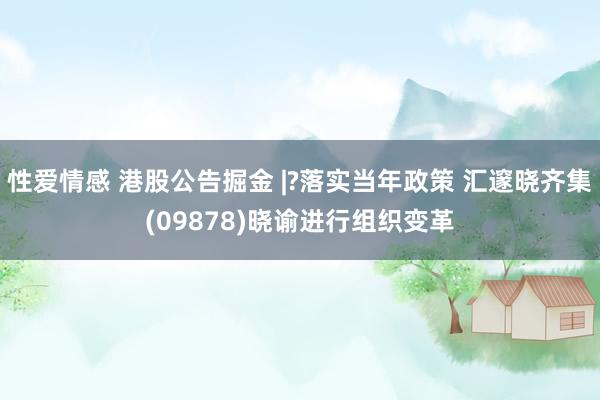 性爱情感 港股公告掘金 |?落实当年政策 汇邃晓齐集(09878)晓谕进行组织变革